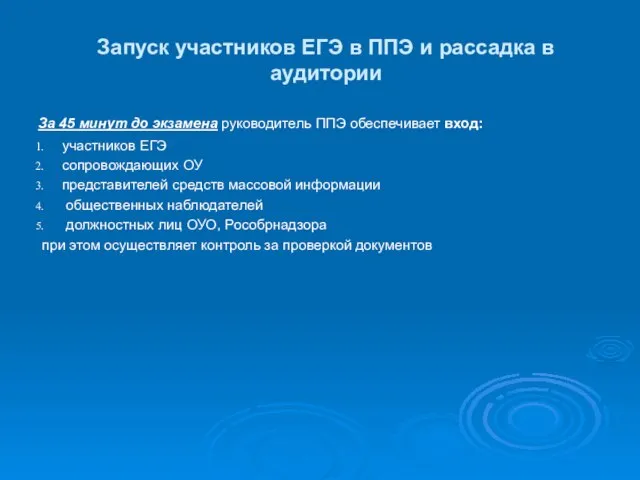 Запуск участников ЕГЭ в ППЭ и рассадка в аудитории

За 45 минут до экзамена руководитель ППЭ обеспечивает вход:

1. участников ЕГЭ
2. сопровождающих ОУ
3. представителей средств массовой информации
4. общественных наблюдателей
5. должностных лиц ОУО, Рособрнадзора

при этом осуществляет контроль за проверкой документов